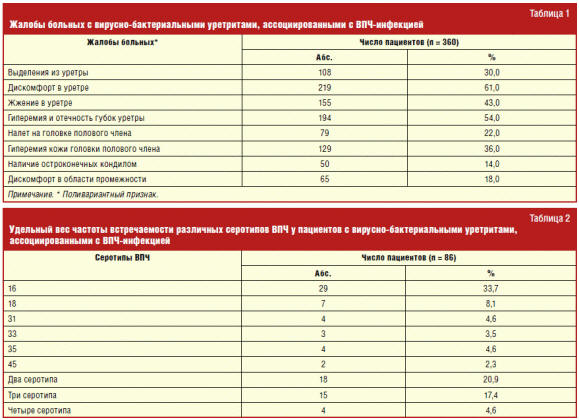 Таблица 1

Жалобы больных с вирусно-бактериальными уретритами, ассоциированными с ВПЧ-инфекцией

| Жалобы больных* | Число пациентов (n = 360) | |
|---|---|---|
| | Абс. | % |
| Выделения из уретры | 108 | 30,0 |
| Дискомфорт в уретре | 219 | 61,0 |
| Жжение в уретре | 155 | 43,0 |
| Гиперемия и отечность губок уретры | 194 | 54,0 |
| Налет на головке полового члена | 79 | 22,0 |
| Гиперемия кожи головки полового члена | 129 | 36,0 |
| Наличие остроконечных кондилом | 50 | 14,0 |
| Дискомфорт в области промежности | 65 | 18,0 |

Примечание. * Поливариантный признак.

Таблица 2

Удельный вес частоты встречаемости различных серотипов ВПЧ у пациентов с вирусно-бактериальными уретритами, ассоциированными с ВПЧ-инфекцией

| Серотипы ВПЧ | Число пациентов (n = 86) | |
|---|---|---|
| | Абс. | % |
| 16 | 29 | 33,7 |
| 18 | 7 | 8,1 |
| 31 | 4 | 4,6 |
| 33 | 3 | 3,5 |
| 35 | 4 | 4,6 |
| 45 | 2 | 2,3 |
| Два серотипа | 18 | 20,9 |
| Три серотипа | 15 | 17,4 |
| Четыре серотипа | 4 | 4,6 |